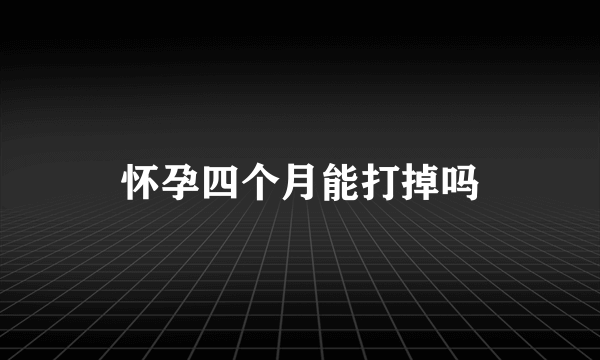 怀孕四个月能打掉吗